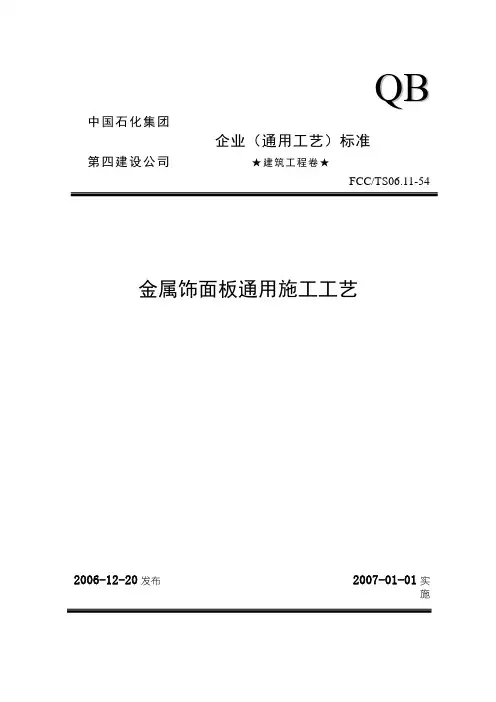 QB

中国石化集团

企业（通用工艺）标准

第四建设公司

★建筑工程卷★

FCC/TS06.11-54

金属饰面板通用施工工艺

2006-12-20 发布

2007-01-01 实施